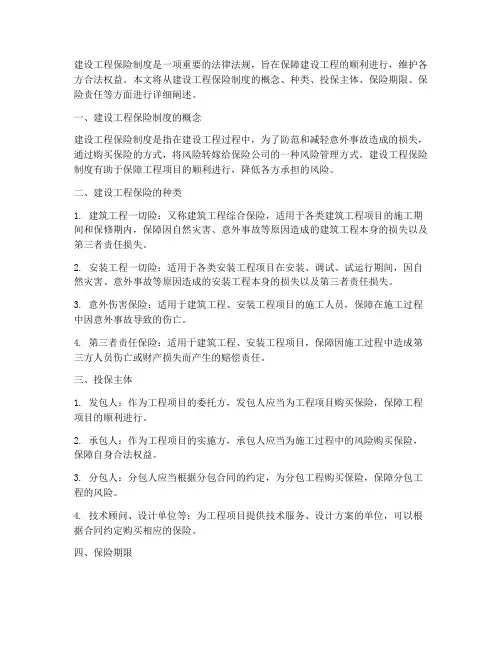 建设工程保险制度是一项重要的法律法规，旨在保障建设工程的顺利进行，维护各方合法权益。本文将从建设工程保险制度的概念、种类、投保主体、保险期限、保险责任等方面进行详细阐述。

一、建设工程保险制度的概念

建设工程保险制度是指在建设工程过程中，为了防范和减轻意外事故造成的损失，通过购买保险的方式，将风险转嫁给保险公司的一种风险管理方式。建设工程保险制度有助于保障工程项目的顺利进行，降低各方承担的风险。

二、建设工程保险的种类

1. 建筑工程一切险：又称建筑工程综合保险，适用于各类建筑工程项目的施工期间和保修期内，保障因自然灾害、意外事故等原因造成的建筑工程本身的损失以及第三者责任损失。

2. 安装工程一切险：适用于各类安装工程项目在安装、调试、试运行期间，因自然灾害、意外事故等原因造成的安装工程本身的损失以及第三者责任损失。

3. 意外伤害保险：适用于建筑工程、安装工程项目的施工人员，保障在施工过程中因意外事故导致的伤亡。

4. 第三者责任保险：适用于建筑工程、安装工程项目，保障因施工过程中造成第三方人员伤亡或财产损失而产生的赔偿责任。

三、投保主体

1. 发包人：作为工程项目的委托方，发包人应当为工程项目购买保险，保障工程项目的顺利进行。

2. 承包人：作为工程项目的实施方，承包人应当为施工过程中的风险购买保险，保障自身合法权益。

3. 分包人：分包人应当根据分包合同的约定，为分包工程购买保险，保障分包工程的风险。

4. 技术顾问、设计单位等：为工程项目提供技术服务、设计方案的单位，可以根据合同约定购买相应的保险。

四、保险期限